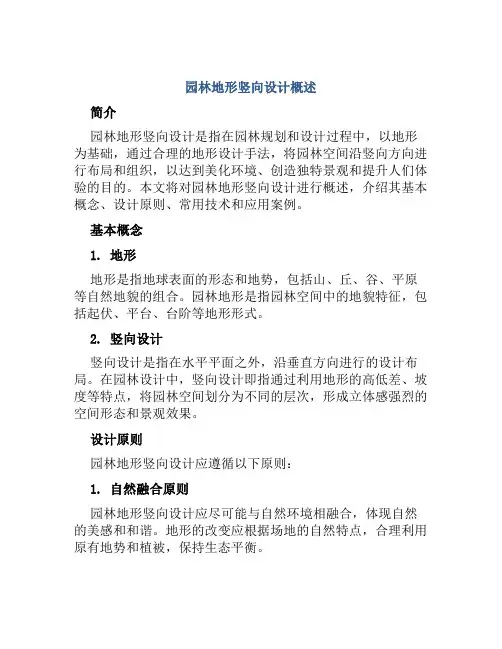 园林地形竖向设计概述

简介

园林地形竖向设计是指在园林规划和设计过程中，以地形为基础，通过合理的地形设计手法，将园林空间沿竖向方向进行布局和组织，以达到美化环境、创造独特景观和提升人们体验的目的。本文将对园林地形竖向设计进行概述，介绍其基本概念、设计原则、常用技术和应用案例。

基本概念

1. 地形

地形是指地球表面的形态和地势，包括山、丘、谷、平原等自然地貌的组合。园林地形是指园林空间中的地貌特征，包括起伏、平台、台阶等地形形式。

2. 竖向设计

竖向设计是指在水平平面之外，沿垂直方向进行的设计布局。在园林设计中，竖向设计即指通过利用地形的高低差、坡度等特点，将园林空间划分为不同的层次，形成立体感强烈的空间形态和景观效果。

设计原则

园林地形竖向设计应遵循以下原则：

1. 自然融合原则

园林地形竖向设计应尽可能与自然环境相融合，体现自然的美感和和谐。地形的改变应根据场地的自然特点，合理利用原有地势和植被，保持生态平衡。